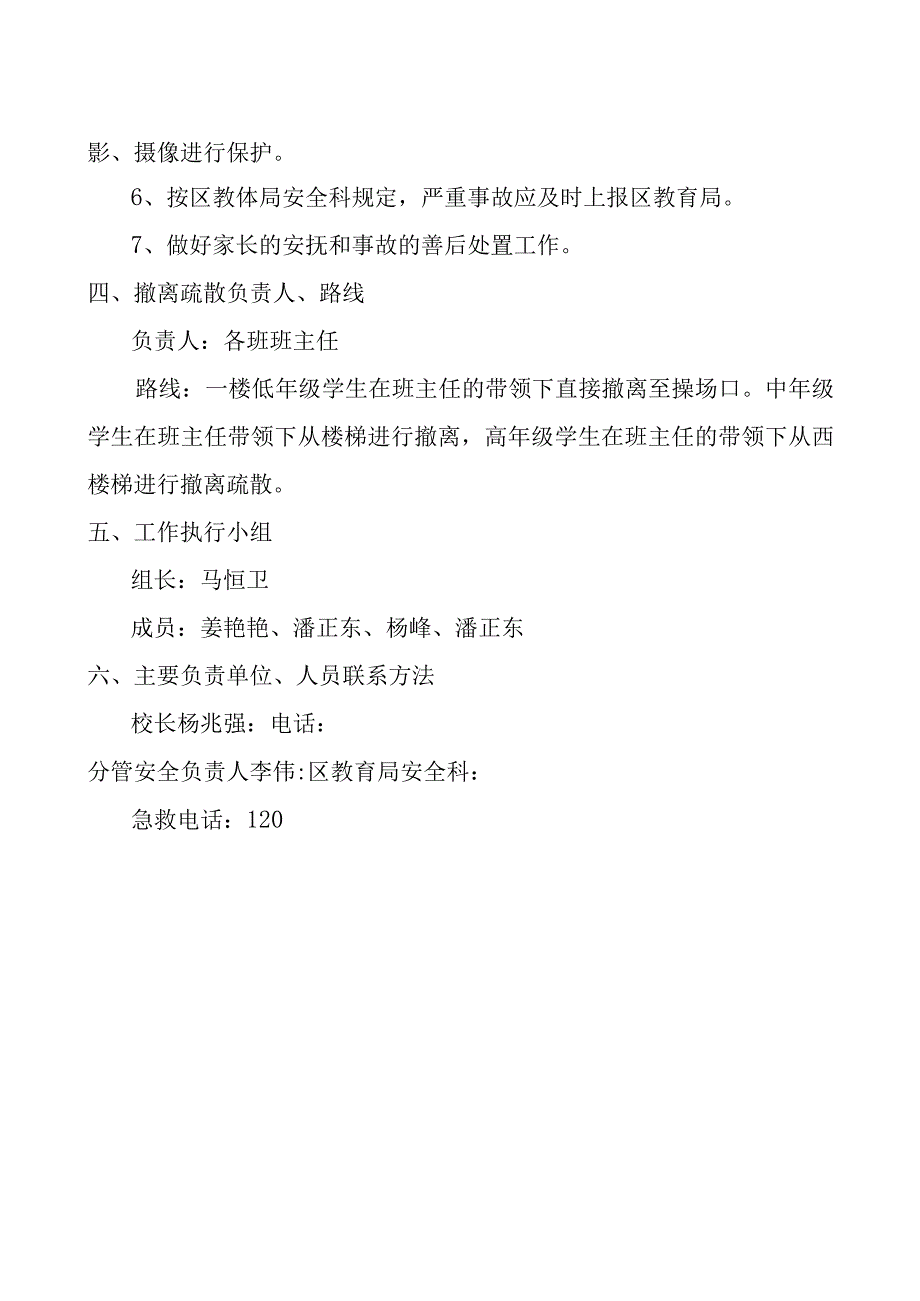 影、摄像进行保护。

6、按区教体局安全科规定，严重事故应及时上报区教育局。

7、做好家长的安抚和事故的善后处置工作。

四、撤离疏散负责人、路线

负责人：各班班主任

路线：一楼低年级学生在班主任的带领下直接撤离至操场口。中年级学生在班主任带领下从楼梯进行撤离，高年级学生在班主任的带领下从西楼梯进行撤离疏散。

五、工作执行小组

组长：马恒卫

成员：姜艳艳、潘正东、杨峰、潘正东

六、主要负责单位、人员联系方法

校长杨兆强：电话：

分管安全负责人李伟:区教育局安全科：

急救电话：120